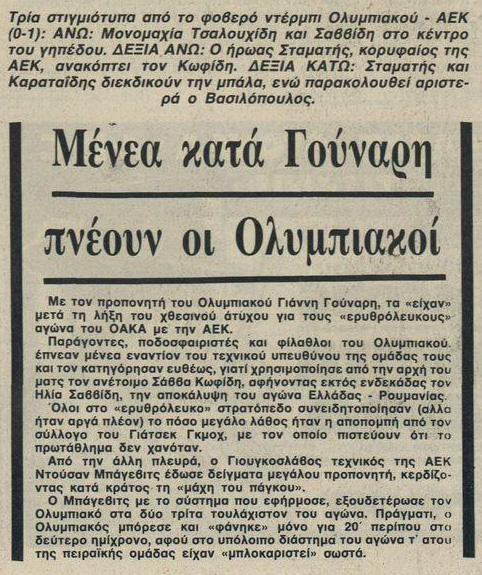 Τρία στιγμιότυπα από το φοβερό ντέρμπι Ολυμπιακού - ΑΕΚ (0-1): ΑΝΩ: Μονομαχία Τσαλουχίδη και Σαββίδη στο κέντρο του γηπέδου. ΔΕΞΙΑ ΑΝΩ: Ο ήρωας Σταματής, κορυφαίος της ΑΕΚ, ανακόπτει τον Κωφίδη. ΔΕΞΙΑ ΚΑΤΩ: Σταματής και Καραταΐδης διεκδικούν την μπάλα, ενώ παρακολουθεί αριστερά ο Βασιλόπουλος.

Μένεα κατά Γούναρη

πνέουν οι Ολυμπιακοί

Με τον προπονητή του Ολυμπιακού Γιάννη Γούναρη, τα «είχαν» μετά τη λήξη του χθεσινού άτυχου για τους «ερυθρόλευκους» αγώνα του ΟΑΚΑ με την ΑΕΚ.

Παράγοντες, ποδοσφαιριστές και φίλαθλοι του Ολυμπιακού. έπνεαν μένεα εναντίον του τεχνικού υπευθύνου της ομάδας τους και τον κατηγόρησαν ευθέως, γιατί χρησιμοποίησε από την αρχή του ματς τον ανέτοιμο Σάββα Κωφίδη, αφήνοντας εκτός ενδεκάδας τον Ηλία Σαββίδη, την αποκάλυψη του αγώνα Ελλάδας - Ρουμανίας.

Όλοι στο «ερυθρόλευκο» στρατόπεδο συνειδητοποίησαν (αλλα ήταν αργά πλέον) το πόσο μεγάλο λάθος ήταν η αποπομπή από τον σύλλογο του Γιάτσεκ Γκμοχ, με τον οποίο πιστεύουν ότι το πρωτάθλημα δεν χανόταν.

Από την άλλη πλευρά, ο Γιουγκοσλάβος τεχνικός της ΑΕΚ Ντούσαν Μπάγεβιτς έδωσε δείγματα μεγάλου προπονητή, κερδίζοντας κατά κράτος τη «μάχη του πάγκου».

Ο Μπάγεβιτς με το σύστημα που εφήρμοσε, εξουδετέρωσε τον Ολυμπιακό στα δύο τρίτα τουλάχιστον του αγώνα. Πράγματι, ο Ολυμπιακός μπόρεσε και «φάνηκε» μόνο για 20΄ περίπου στο δεύτερο ημίχρονο, αφού στο υπόλοιπο διάστημα του αγώνα τ' ατου της πειραϊκής ομάδας είχαν «μπλοκαριστεί» σωστά.